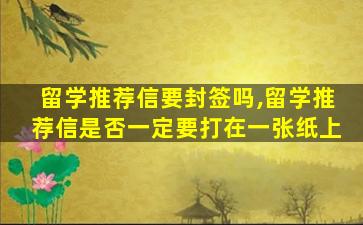 留学推荐信要封签吗,留学推荐信是否一定要打在一张纸上